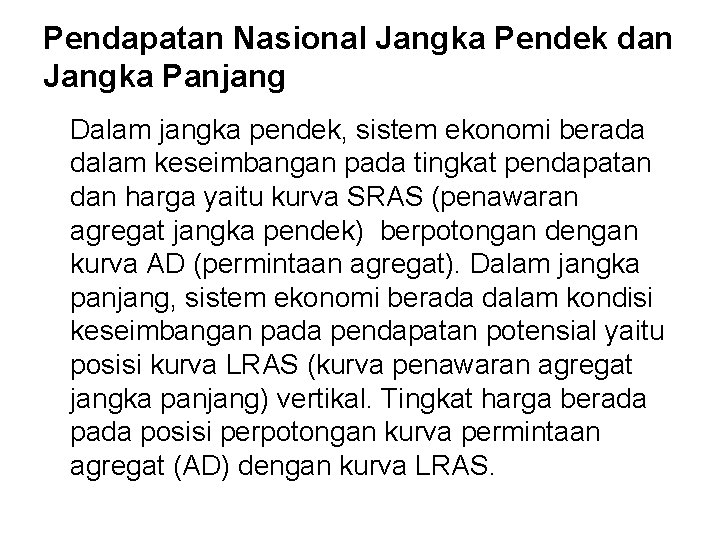 Pendapatan Nasional Jangka Pendek dan Jangka Panjang

Dalam jangka pendek, sistem ekonomi berada dalam keseimbangan pada tingkat pendapatan dan harga yaitu kurva SRAS (penawaran agregat jangka pendek) berpotongan dengan kurva AD (permintaan agregat). Dalam jangka panjang, sistem ekonomi berada dalam kondisi keseimbangan pada pendapatan potensial yaitu posisi kurva LRAS (kurva penawaran agregat jangka panjang) vertikal. Tingkat harga berada pada posisi perpotongan kurva permintaan agregat (AD) dengan kurva LRAS.